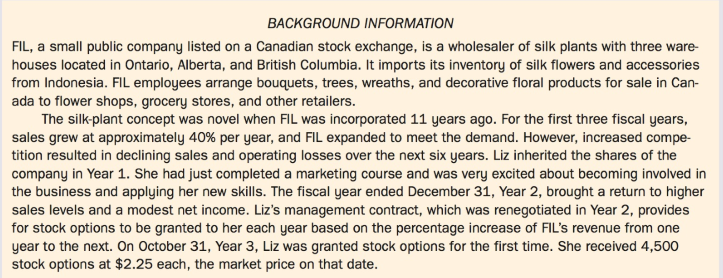 BACKGROUND INFORMATION

FIL, a small public company listed on a Canadian stock exchange, is a wholesaler of silk plants with three warehouses located in Ontario, Alberta, and British Columbia. It imports its inventory of silk flowers and accessories from Indonesia. FIL employees arrange bouquets, trees, wreaths, and decorative floral products for sale in Canada to flower shops, grocery stores, and other retailers.

The silk-plant concept was novel when FIL was incorporated 11 years ago. For the first three fiscal years, sales grew at approximately 40% per year, and FIL expanded to meet the demand. However, increased competition resulted in declining sales and operating losses over the next six years. Liz inherited the shares of the company in Year 1. She had just completed a marketing course and was very excited about becoming involved in the business and applying her new skills. The fiscal year ended December 31, Year 2, brought a return to higher sales levels and a modest net income. Liz's management contract, which was renegotiated in Year 2, provides for stock options to be granted to her each year based on the percentage increase of FIL's revenue from one year to the next. On October 31, Year 3, Liz was granted stock options for the first time. She received 4,500 stock options at $2.25 each, the market price on that date.